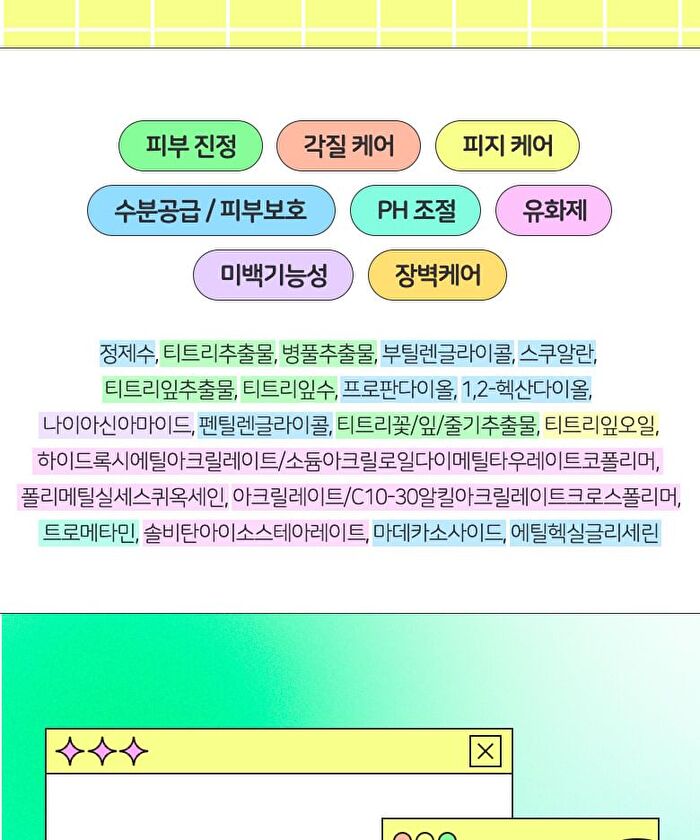 피부 진정 각질 케어 피지 케어

수분공급 / 피부보호 PH 조절 유화제

미백기능성 장벽케어

정제수, 티트리추출물, 병풀추출물, 부틸렌글라이콜, 스쿠알란, 티트리잎추출물, 티트리잎수, 프로판다이올, 1,2-헥산다이올, 나이아신아마이드, 펜틸렌글라이콜, 티트리꽃/잎/줄기추출물, 티트리잎오일, 하이드록시에틸아크릴레이트/소듐아크릴로일다이메틸타우레이트코폴리머, 폴리메틸실세스퀴옥세인, 아크릴레이트/C10-30알킬아크릴레이트크로스폴리머, 트로메타민, 솔비탄아이소스테아레이트, 마데카소사이드, 에틸헥실글리세린